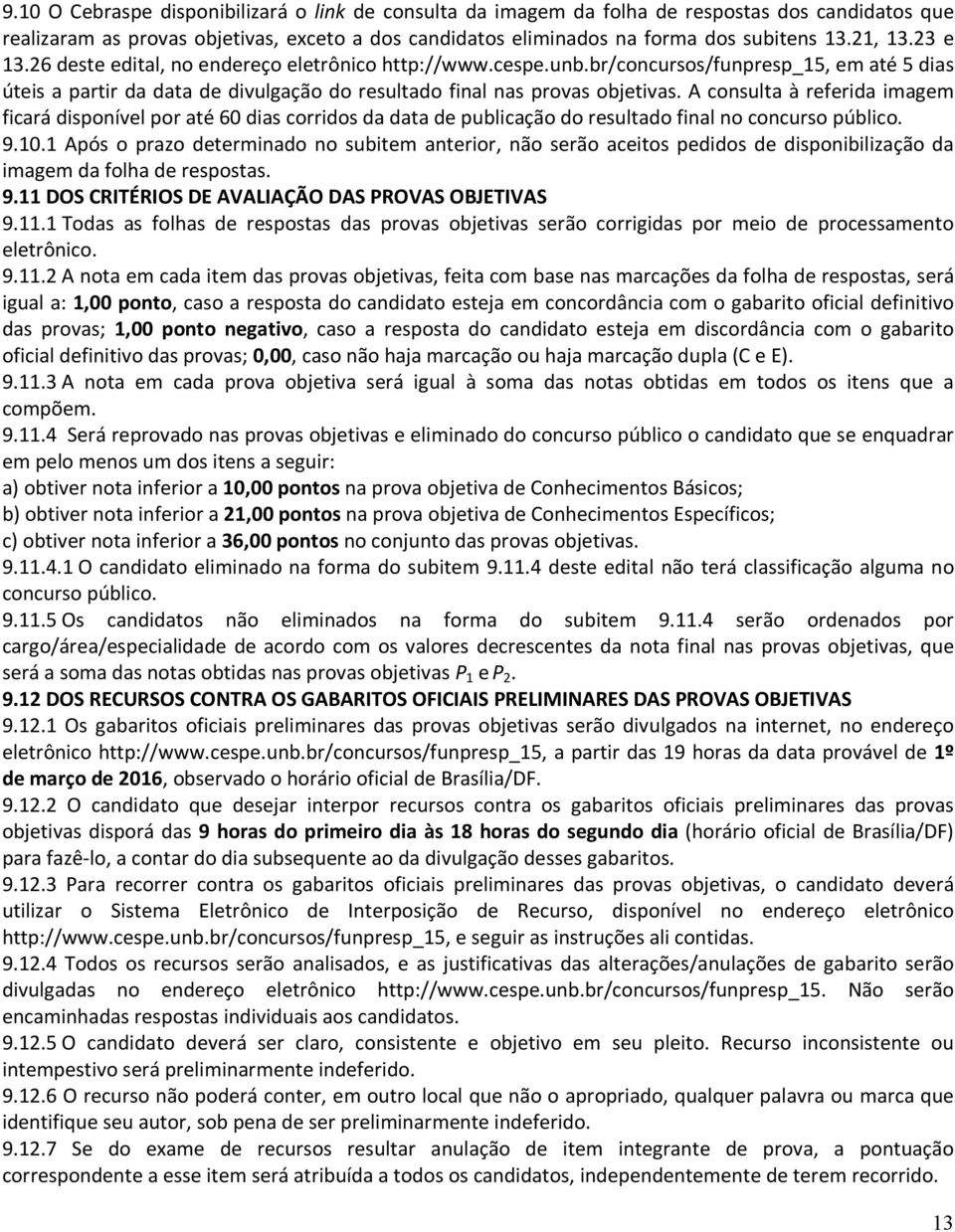 9.10 O Cebraspe disponibilizará o link de consulta da imagem da folha de respostas dos candidatos que realizaram as provas objetivas, exceto a dos candidatos eliminados na forma dos subitens 13.21, 13.23 e 13.26 deste edital, no endereço eletrônico http://www.cespe.unb.br/concursos/funpresp_15, em até 5 dias úteis a partir da data de divulgação do resultado final nas provas objetivas. A consulta à referida imagem ficará disponível por até 60 dias corridos da data de publicação do resultado final no concurso público.
9.10.1 Após o prazo determinado no subitem anterior, não serão aceitos pedidos de disponibilização da imagem da folha de respostas.
9.11 DOS CRITÉRIOS DE AVALIAÇÃO DAS PROVAS OBJETIVAS
9.11.1 Todas as folhas de respostas das provas objetivas serão corrigidas por meio de processamento eletrônico.
9.11.2 A nota em cada item das provas objetivas, feita com base nas marcações da folha de respostas, será igual a: 1,00 ponto, caso a resposta do candidato esteja em concordância com o gabarito oficial definitivo das provas; 1,00 ponto negativo, caso a resposta do candidato esteja em discordância com o gabarito oficial definitivo das provas; 0,00, caso não haja marcação ou haja marcação dupla (C e E).
9.11.3 A nota em cada prova objetiva será igual à soma das notas obtidas em todos os itens que a compõem.
9.11.4 Será reprovado nas provas objetivas e eliminado do concurso público o candidato que se enquadrar em pelo menos um dos itens a seguir:
a) obtiver nota inferior a 10,00 pontos na prova objetiva de Conhecimentos Básicos;
b) obtiver nota inferior a 21,00 pontos na prova objetiva de Conhecimentos Específicos;
c) obtiver nota inferior a 36,00 pontos no conjunto das provas objetivas.
9.11.4.1 O candidato eliminado na forma do subitem 9.11.4 deste edital não terá classificação alguma no concurso público.
9.11.5 Os candidatos não eliminados na forma do subitem 9.11.4 serão ordenados por cargo/área/especialidade de acordo com os valores decrescentes da nota final nas provas objetivas, que será a soma das notas obtidas nas provas objetivas $P_1$ e $P_2$.
9.12 DOS RECURSOS CONTRA OS GABARITOS OFICIAIS PRELIMINARES DAS PROVAS OBJETIVAS
9.12.1 Os gabaritos oficiais preliminares das provas objetivas serão divulgados na internet, no endereço eletrônico http://www.cespe.unb.br/concursos/funpresp_15, a partir das 19 horas da data provável de 1º de março de 2016, observado o horário oficial de Brasília/DF.
9.12.2 O candidato que desejar interpor recursos contra os gabaritos oficiais preliminares das provas objetivas disporá das 9 horas do primeiro dia às 18 horas do segundo dia (horário oficial de Brasília/DF) para fazê-lo, a contar do dia subsequente ao da divulgação desses gabaritos.
9.12.3 Para recorrer contra os gabaritos oficiais preliminares das provas objetivas, o candidato deverá utilizar o Sistema Eletrônico de Interposição de Recurso, disponível no endereço eletrônico http://www.cespe.unb.br/concursos/funpresp_15, e seguir as instruções ali contidas.
9.12.4 Todos os recursos serão analisados, e as justificativas das alterações/anulações de gabarito serão divulgadas no endereço eletrônico http://www.cespe.unb.br/concursos/funpresp_15. Não serão encaminhadas respostas individuais aos candidatos.
9.12.5 O candidato deverá ser claro, consistente e objetivo em seu pleito. Recurso inconsistente ou intempestivo será preliminarmente indeferido.
9.12.6 O recurso não poderá conter, em outro local que não o apropriado, qualquer palavra ou marca que identifique seu autor, sob pena de ser preliminarmente indeferido.
9.12.7 Se do exame de recursos resultar anulação de item integrante de prova, a pontuação correspondente a esse item será atribuída a todos os candidatos, independentemente de terem recorrido.

13